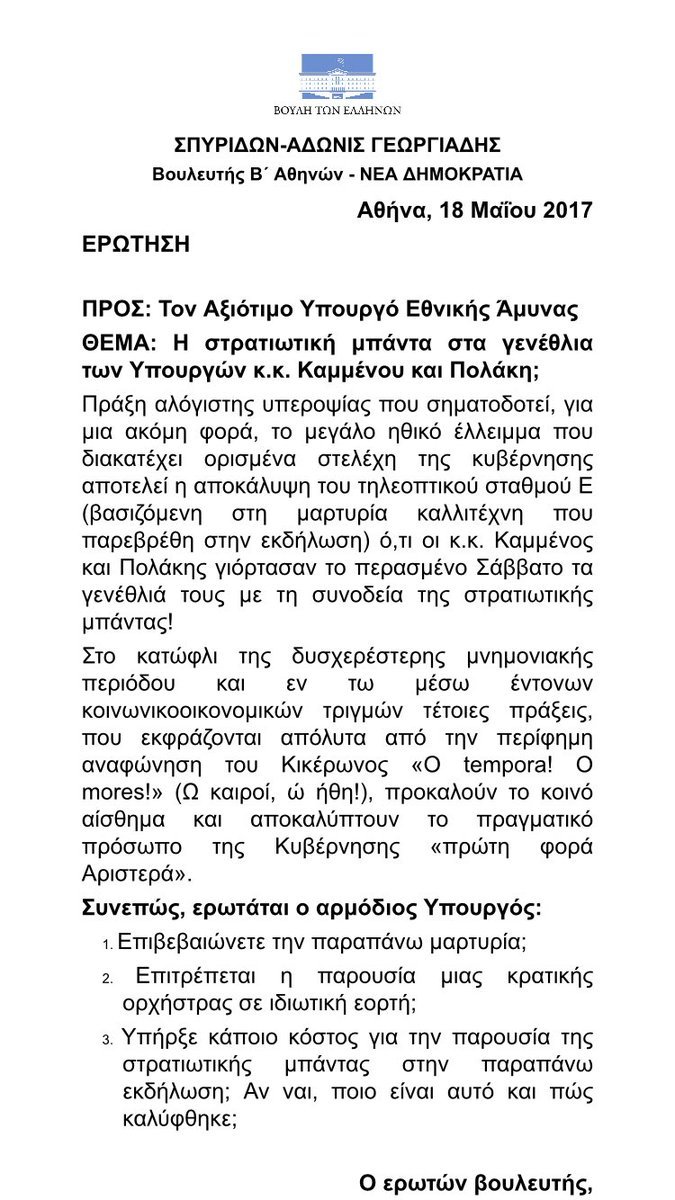 ΒΟΥΛΗ ΤΩΝ ΕΛΛΗΝΩΝ

ΣΠΥΡΙΔΩΝ-ΑΔΩΝΙΣ ΓΕΩΡΓΙΑΔΗΣ
Βουλευτής Β΄ Αθηνών - ΝΕΑ ΔΗΜΟΚΡΑΤΙΑ

Αθήνα, 18 Μαΐου 2017

ΕΡΩΤΗΣΗ

ΠΡΟΣ: Τον Αξιότιμο Υπουργό Εθνικής Άμυνας

ΘΕΜΑ: Η στρατιωτική μπάντα στα γενέθλια των Υπουργών κ.κ. Καμμένου και Πολάκη;

Πράξη αλόγιστης υπεροψίας που σηματοδοτεί, για μια ακόμη φορά, το μεγάλο ηθικό έλλειμμα που διακατέχει ορισμένα στελέχη της κυβέρνησης αποτελεί η αποκάλυψη του τηλεοπτικού σταθμού Ε (βασιζόμενη στη μαρτυρία καλλιτέχνη που παρεβρέθη στην εκδήλωση) ό,τι οι κ.κ. Καμμένος και Πολάκης γιόρτασαν το περασμένο Σάββατο τα γενέθλιά τους με τη συνοδεία της στρατιωτικής μπάντας!

Στο κατώφλι της δυσχερέστερης μνημονιακής περιόδου και εν τω μέσω έντονων κοινωνικοοικονομικών τριγμών τέτοιες πράξεις, που εκφράζονται απόλυτα από την περίφημη αναφώνηση του Κικέρωνος «O tempora! O mores!» (Ω καιροί, ώ ήθη!), προκαλούν το κοινό αίσθημα και αποκαλύπτουν το πραγματικό πρόσωπο της Κυβέρνησης «πρώτη φορά Αριστερά».

Συνεπώς, ερωτάται ο αρμόδιος Υπουργός:

1. Επιβεβαιώνετε την παραπάνω μαρτυρία;

2. Επιτρέπεται η παρουσία μιας κρατικής ορχήστρας σε ιδιωτική εορτή;

3. Υπήρξε κάποιο κόστος για την παρουσία της στρατιωτικής μπάντας στην παραπάνω εκδήλωση; Αν ναι, ποιο είναι αυτό και πώς καλύφθηκε;

Ο ερωτών βουλευτής,